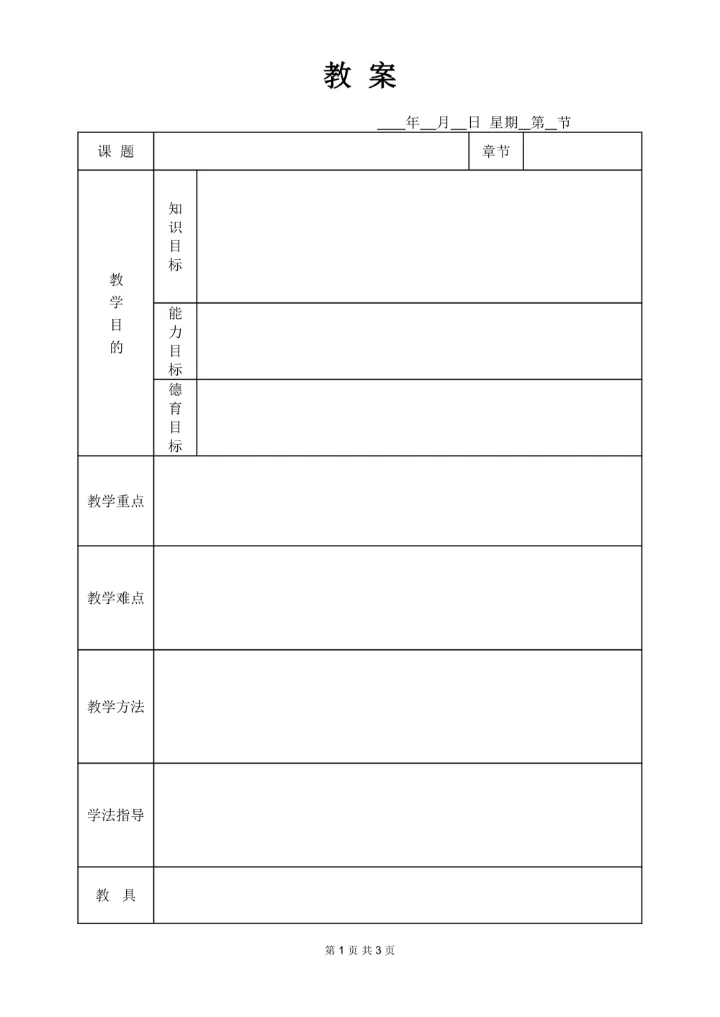 教 案

____年__月__日 星期__第__节

| 课 题 | | | 章节 | |
|---|---|---|---|---|
| 教学目的 | 知识目标 | | | |
| | 能力目标 | | | |
| | 德育目标 | | | |
| 教学重点 | | | | |
| 教学难点 | | | | |
| 教学方法 | | | | |
| 学法指导 | | | | |
| 教 具 | | | | |

第 1 页 共 3 页